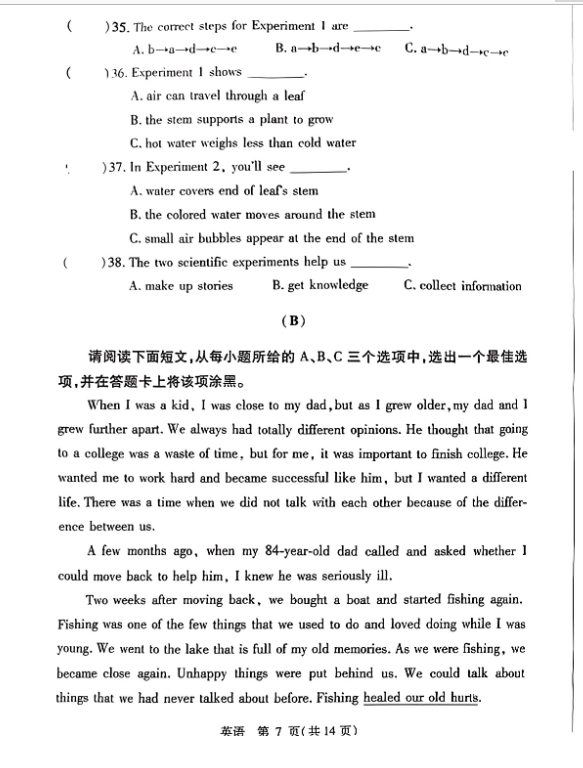 (    )35. The correct steps for Experiment 1 are ________.
A. b→a→d→c→e    B. a→b→d→e→c    C. a→b→d→c→e

(    )36. Experiment 1 shows ________.
A. air can travel through a leaf
B. the stem supports a plant to grow
C. hot water weighs less than cold water

(    )37. In Experiment 2, you'll see ________.
A. water covers end of leaf's stem
B. the colored water moves around the stem
C. small air bubbles appear at the end of the stem

(    )38. The two scientific experiments help us ________.
A. make up stories    B. get knowledge    C. collect information

(B)

请阅读下面短文,从每小题所给的 A、B、C 三个选项中,选出一个最佳选项,并在答题卡上将该项涂黑。

When I was a kid, I was close to my dad, but as I grew older, my dad and I grew further apart. We always had totally different opinions. He thought that going to a college was a waste of time, but for me, it was important to finish college. He wanted me to work hard and became successful like him, but I wanted a different life. There was a time when we did not talk with each other because of the difference between us.

A few months ago, when my 84-year-old dad called and asked whether I could move back to help him, I knew he was seriously ill.

Two weeks after moving back, we bought a boat and started fishing again. Fishing was one of the few things that we used to do and loved doing while I was young. We went to the lake that is full of my old memories. As we were fishing, we became close again. Unhappy things were put behind us. We could talk about things that we had never talked about before. Fishing healed our old hurts.

英语 第 7 页(共 14 页)